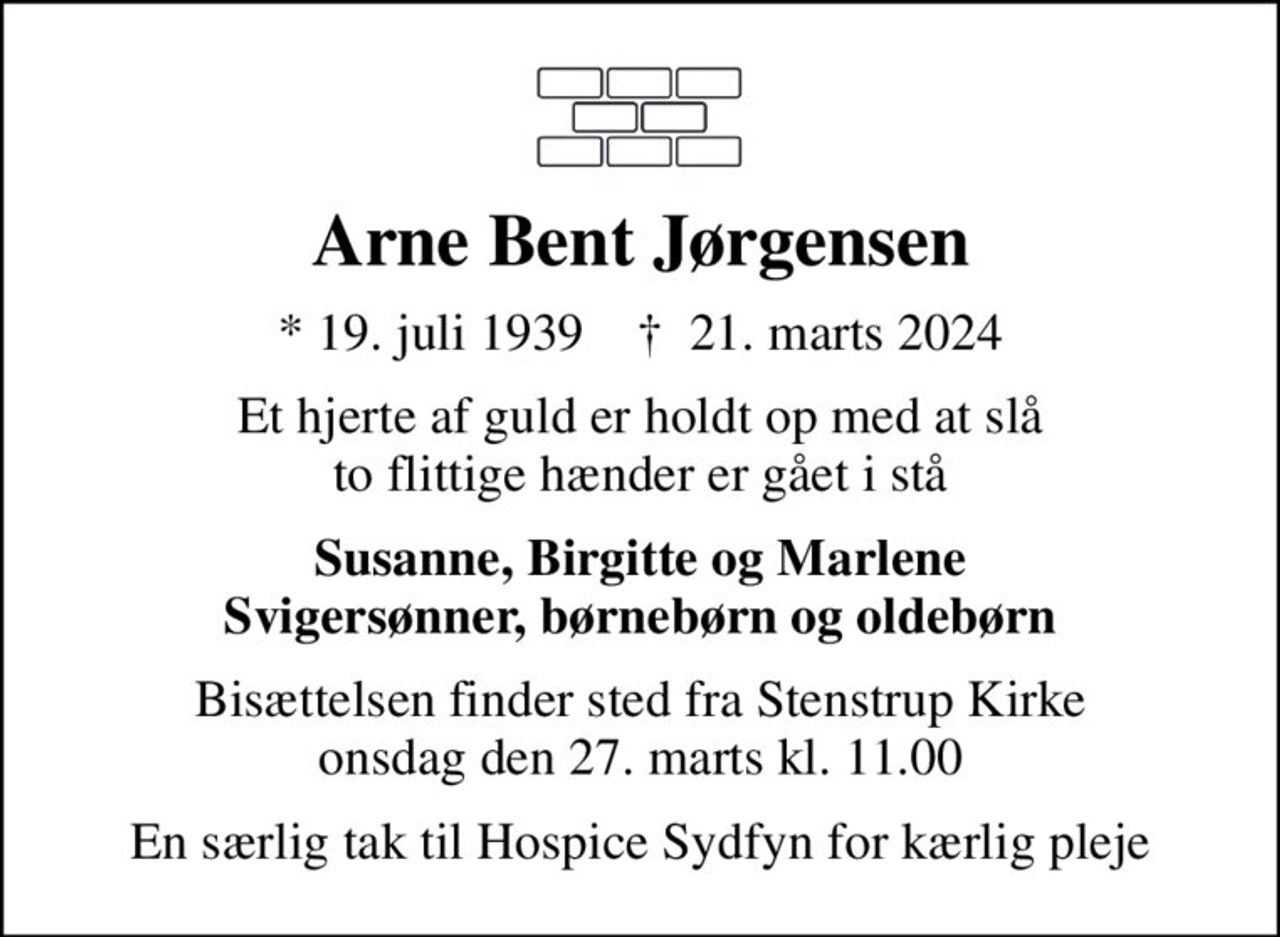 Arne Bent Jørgensen

* 19. juli 1939 † 21. marts 2024

Et hjerte af guld er holdt op med at slå
to flittige hænder er gået i stå

Susanne, Birgitte og Marlene
Svigersønner, børnebørn og oldebørn

Bisættelsen finder sted fra Stenstrup Kirke
onsdag den 27. marts kl. 11.00

En særlig tak til Hospice Sydfyn for kærlig pleje